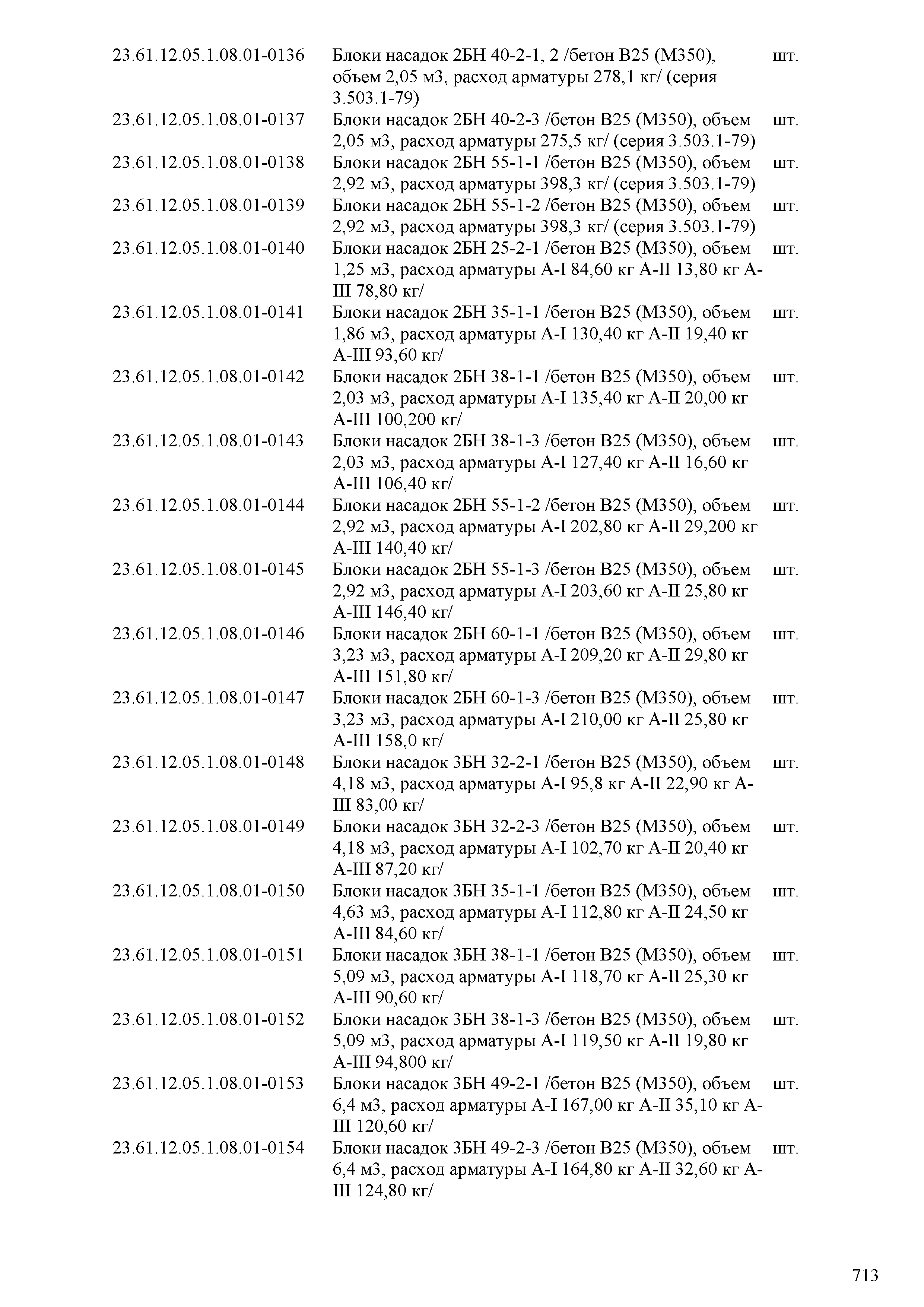 | | | |
|---|---|---|
| 23.61.12.05.1.08.01-0136 | Блоки насадок 2БН 40-2-1, 2 /бетон В25 (М350), объем 2,05 м3, расход арматуры 278,1 кг/ (серия 3.503.1-79) | шт. |
| 23.61.12.05.1.08.01-0137 | Блоки насадок 2БН 40-2-3 /бетон В25 (М350), объем 2,05 м3, расход арматуры 275,5 кг/ (серия 3.503.1-79) | шт. |
| 23.61.12.05.1.08.01-0138 | Блоки насадок 2БН 55-1-1 /бетон В25 (М350), объем 2,92 м3, расход арматуры 398,3 кг/ (серия 3.503.1-79) | шт. |
| 23.61.12.05.1.08.01-0139 | Блоки насадок 2БН 55-1-2 /бетон В25 (М350), объем 2,92 м3, расход арматуры 398,3 кг/ (серия 3.503.1-79) | шт. |
| 23.61.12.05.1.08.01-0140 | Блоки насадок 2БН 25-2-1 /бетон В25 (М350), объем 1,25 м3, расход арматуры А-I 84,60 кг А-II 13,80 кг А-III 78,80 кг/ | шт. |
| 23.61.12.05.1.08.01-0141 | Блоки насадок 2БН 35-1-1 /бетон В25 (М350), объем 1,86 м3, расход арматуры А-I 130,40 кг А-II 19,40 кг А-III 93,60 кг/ | шт. |
| 23.61.12.05.1.08.01-0142 | Блоки насадок 2БН 38-1-1 /бетон В25 (М350), объем 2,03 м3, расход арматуры А-I 135,40 кг А-II 20,00 кг А-III 100,200 кг/ | шт. |
| 23.61.12.05.1.08.01-0143 | Блоки насадок 2БН 38-1-3 /бетон В25 (М350), объем 2,03 м3, расход арматуры А-I 127,40 кг А-II 16,60 кг А-III 106,40 кг/ | шт. |
| 23.61.12.05.1.08.01-0144 | Блоки насадок 2БН 55-1-2 /бетон В25 (М350), объем 2,92 м3, расход арматуры А-I 202,80 кг А-II 29,200 кг А-III 140,40 кг/ | шт. |
| 23.61.12.05.1.08.01-0145 | Блоки насадок 2БН 55-1-3 /бетон В25 (М350), объем 2,92 м3, расход арматуры А-I 203,60 кг А-II 25,80 кг А-III 146,40 кг/ | шт. |
| 23.61.12.05.1.08.01-0146 | Блоки насадок 2БН 60-1-1 /бетон В25 (М350), объем 3,23 м3, расход арматуры А-I 209,20 кг А-II 29,80 кг А-III 151,80 кг/ | шт. |
| 23.61.12.05.1.08.01-0147 | Блоки насадок 2БН 60-1-3 /бетон В25 (М350), объем 3,23 м3, расход арматуры А-I 210,00 кг А-II 25,80 кг А-III 158,0 кг/ | шт. |
| 23.61.12.05.1.08.01-0148 | Блоки насадок 3БН 32-2-1 /бетон В25 (М350), объем 4,18 м3, расход арматуры А-I 95,8 кг А-II 22,90 кг А-III 83,00 кг/ | шт. |
| 23.61.12.05.1.08.01-0149 | Блоки насадок 3БН 32-2-3 /бетон В25 (М350), объем 4,18 м3, расход арматуры А-I 102,70 кг А-II 20,40 кг А-III 87,20 кг/ | шт. |
| 23.61.12.05.1.08.01-0150 | Блоки насадок 3БН 35-1-1 /бетон В25 (М350), объем 4,63 м3, расход арматуры А-I 112,80 кг А-II 24,50 кг А-III 84,60 кг/ | шт. |
| 23.61.12.05.1.08.01-0151 | Блоки насадок 3БН 38-1-1 /бетон В25 (М350), объем 5,09 м3, расход арматуры А-I 118,70 кг А-II 25,30 кг А-III 90,60 кг/ | шт. |
| 23.61.12.05.1.08.01-0152 | Блоки насадок 3БН 38-1-3 /бетон В25 (М350), объем 5,09 м3, расход арматуры А-I 119,50 кг А-II 19,80 кг А-III 94,800 кг/ | шт. |
| 23.61.12.05.1.08.01-0153 | Блоки насадок 3БН 49-2-1 /бетон В25 (М350), объем 6,4 м3, расход арматуры А-I 167,00 кг А-II 35,10 кг А-III 120,60 кг/ | шт. |
| 23.61.12.05.1.08.01-0154 | Блоки насадок 3БН 49-2-3 /бетон В25 (М350), объем 6,4 м3, расход арматуры А-I 164,80 кг А-II 32,60 кг А-III 124,80 кг/ | шт. |

713